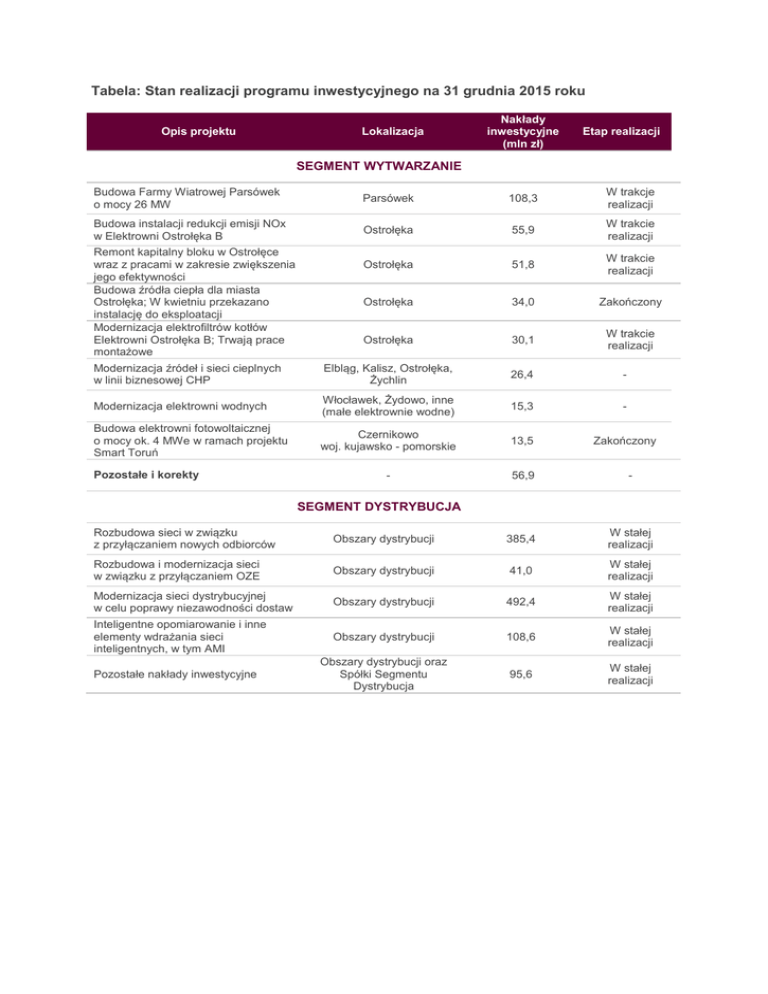 Tabela: Stan realizacji programu inwestycyjnego na 31 grudnia 2015 roku

| Opis projektu | Lokalizacja | Nakłady inwestycyjne (mln zł) | Etap realizacji |
|---|---|---|---|
| SEGMENT WYTWARZANIE | | | |
| Budowa Farmy Wiatrowej Parsówek o mocy 26 MW | Parsówek | 108,3 | W trakcje realizacji |
| Budowa instalacji redukcji emisji NOx w Elektrowni Ostrołęka B | Ostrołęka | 55,9 | W trakcie realizacji |
| Remont kapitalny bloku w Ostrołęce wraz z pracami w zakresie zwiększenia jego efektywności | Ostrołęka | 51,8 | W trakcie realizacji |
| Budowa źródła ciepła dla miasta Ostrołęka; W kwietniu przekazano instalację do eksploatacji | Ostrołęka | 34,0 | Zakończony |
| Modernizacja elektrofiltrów kotłów Elektrowni Ostrołęka B; Trwają prace montażowe | Ostrołęka | 30,1 | W trakcie realizacji |
| Modernizacja źródeł i sieci cieplnych w linii biznesowej CHP | Elbląg, Kalisz, Ostrołęka, Żychlin | 26,4 | - |
| Modernizacja elektrowni wodnych | Włocławek, Żydowo, inne (małe elektrownie wodne) | 15,3 | - |
| Budowa elektrowni fotowoltaicznej o mocy ok. 4 MWe w ramach projektu Smart Toruń | Czernikowo woj. kujawsko - pomorskie | 13,5 | Zakończony |
| Pozostałe i korekty | - | 56,9 | - |
| SEGMENT DYSTRYBUCJA | | | |
| Rozbudowa sieci w związku z przyłączaniem nowych odbiorców | Obszary dystrybucji | 385,4 | W stałej realizacji |
| Rozbudowa i modernizacja sieci w związku z przyłączaniem OZE | Obszary dystrybucji | 41,0 | W stałej realizacji |
| Modernizacja sieci dystrybucyjnej w celu poprawy niezawodności dostaw | Obszary dystrybucji | 492,4 | W stałej realizacji |
| Inteligentne opomiarowanie i inne elementy wdrażania sieci inteligentnych, w tym AMI | Obszary dystrybucji | 108,6 | W stałej realizacji |
| Pozostałe nakłady inwestycyjne | Obszary dystrybucji oraz Spółki Segmentu Dystrybucja | 95,6 | W stałej realizacji |